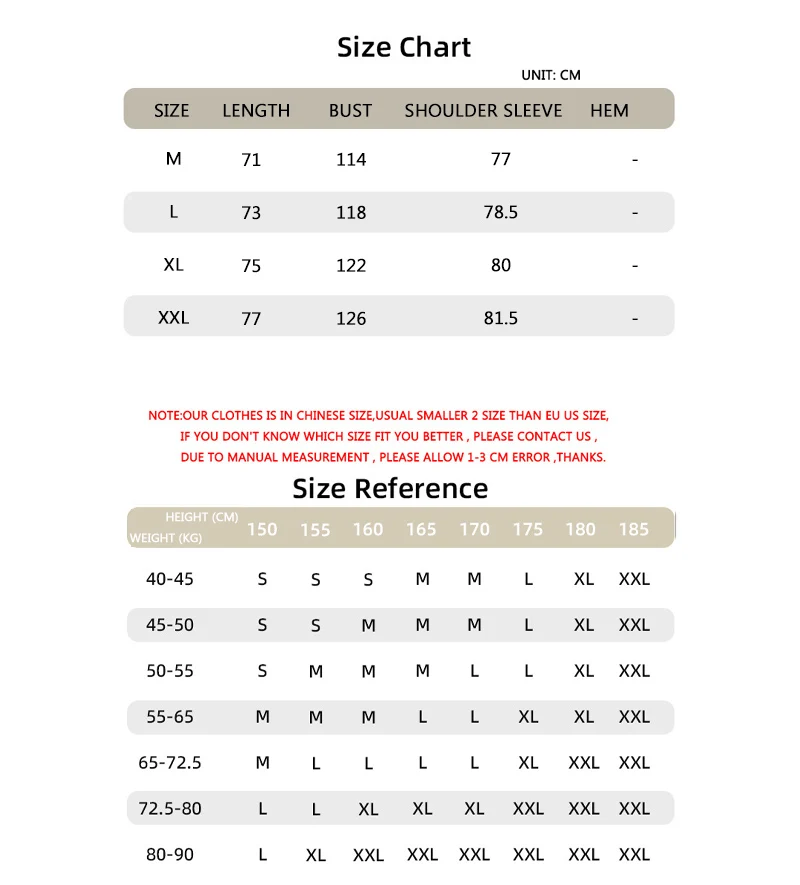 Size Chart

UNIT: CM

| SIZE | LENGTH | BUST | SHOULDER SLEEVE | HEM |
|---|---|---|---|---|
| M | 71 | 114 | 77 | - |
| L | 73 | 118 | 78.5 | - |
| XL | 75 | 122 | 80 | - |
| XXL | 77 | 126 | 81.5 | - |

NOTE:OUR CLOTHES IS IN CHINESE SIZE,USUAL SMALLER 2 SIZE THAN EU US SIZE, IF YOU DON'T KNOW WHICH SIZE FIT YOU BETTER , PLEASE CONTACT US , DUE TO MANUAL MEASUREMENT , PLEASE ALLOW 1-3 CM ERROR ,THANKS.

Size Reference

| HEIGHT (CM) WEIGHT (KG) | 150 | 155 | 160 | 165 | 170 | 175 | 180 | 185 |
|---|---|---|---|---|---|---|---|---|
| 40-45 | S | S | S | M | M | L | XL | XXL |
| 45-50 | S | S | M | M | M | L | XL | XXL |
| 50-55 | S | M | M | M | L | L | XL | XXL |
| 55-65 | M | M | M | L | L | XL | XL | XXL |
| 65-72.5 | M | L | L | L | L | XL | XXL | XXL |
| 72.5-80 | L | L | XL | XL | XL | XXL | XXL | XXL |
| 80-90 | L | XL | XXL | XXL | XXL | XXL | XXL | XXL |